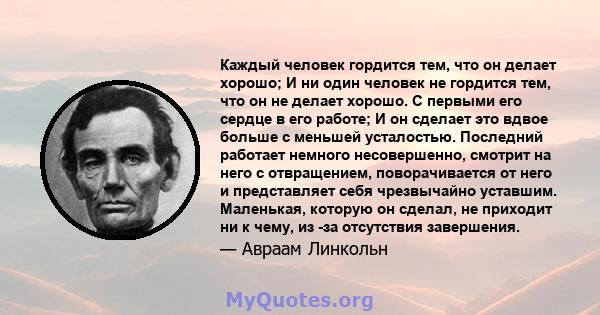 Каждый человек гордится тем, что он делает хорошо; И ни один человек не гордится тем, что он не делает хорошо. С первыми его сердце в его работе; И он сделает это вдвое больше с меньшей усталостью. Последний работает немного несовершенно, смотрит на него с отвращением, поворачивается от него и представляет себя чрезвычайно уставшим. Маленькая, которую он сделал, не приходит ни к чему, из -за отсутствия завершения.

— Авраам Линкольн

MyQuotes.org